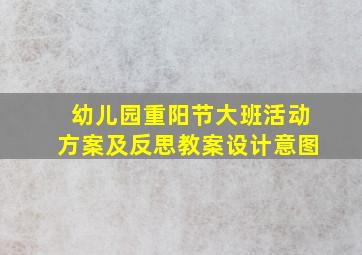 幼儿园重阳节大班活动方案及反思教案设计意图